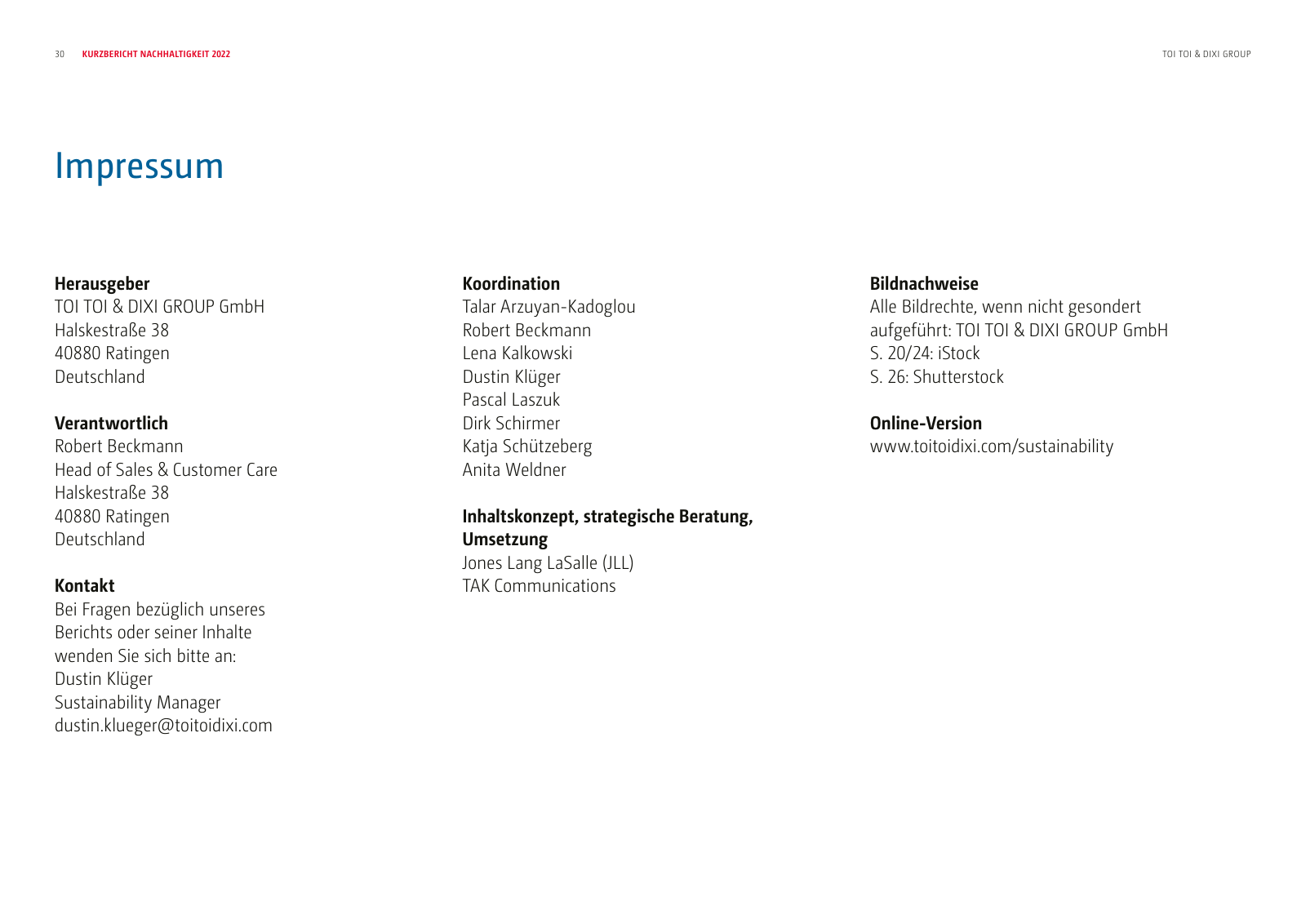 30 KURZBERICHT NACHHALTIGKEIT 2022

TOI TOI & DIXI GROUP

Impressum

Herausgeber
TOI TOI & DIXI GROUP GmbH
Halskestraße 38
40880 Ratingen
Deutschland

Verantwortlich
Robert Beckmann
Head of Sales & Customer Care
Halskestraße 38
40880 Ratingen
Deutschland

Kontakt
Bei Fragen bezüglich unseres Berichts oder seiner Inhalte wenden Sie sich bitte an:
Dustin Klüger
Sustainability Manager
dustin.klueger@toitoidixi.com

Koordination
Talar Arzuyan-Kadoglou
Robert Beckmann
Lena Kalkowski
Dustin Klüger
Pascal Laszuk
Dirk Schirmer
Katja Schützeberg
Anita Weldner

Inhaltskonzept, strategische Beratung, Umsetzung
Jones Lang LaSalle (JLL)
TAK Communications

Bildnachweise
Alle Bildrechte, wenn nicht gesondert aufgeführt: TOI TOI & DIXI GROUP GmbH
S. 20/24: iStock
S. 26: Shutterstock

Online-Version
www.toitoidixi.com/sustainability